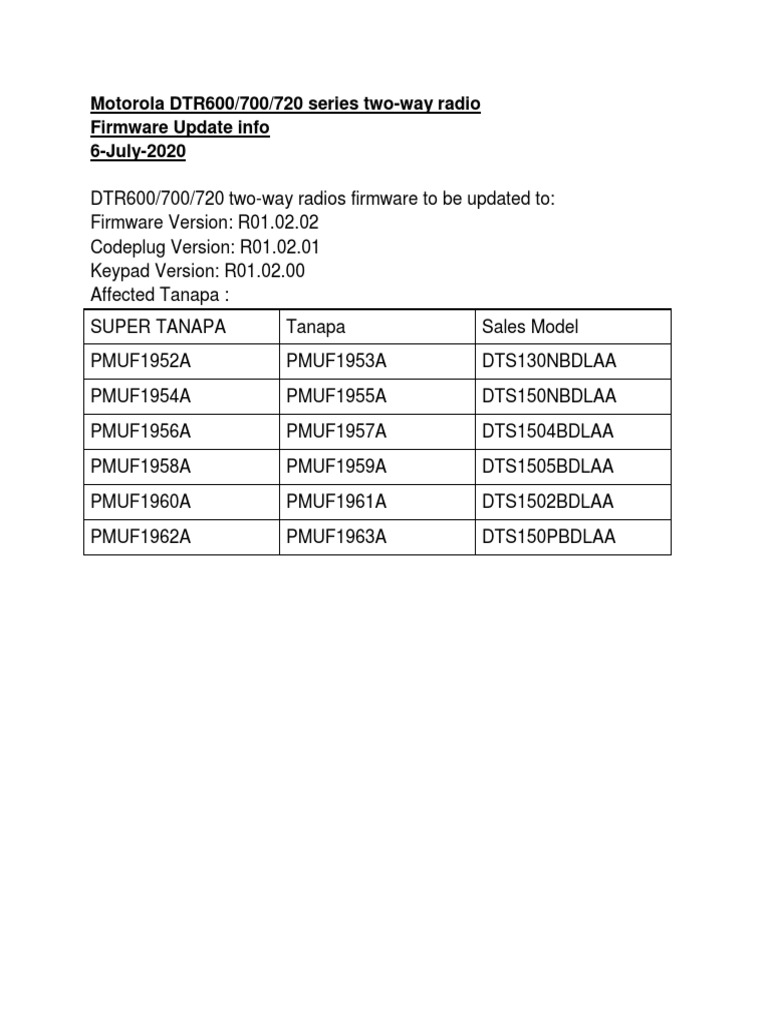 Motorola DTR600/700/720 series two-way radio
Firmware Update info
6-July-2020

DTR600/700/720 two-way radios firmware to be updated to:
Firmware Version: R01.02.02
Codeplug Version: R01.02.01
Keypad Version: R01.02.00
Affected Tanapa :

| SUPER TANAPA | Tanapa | Sales Model |
|---|---|---|
| PMUF1952A | PMUF1953A | DTS130NBDLAA |
| PMUF1954A | PMUF1955A | DTS150NBDLAA |
| PMUF1956A | PMUF1957A | DTS1504BDLAA |
| PMUF1958A | PMUF1959A | DTS1505BDLAA |
| PMUF1960A | PMUF1961A | DTS1502BDLAA |
| PMUF1962A | PMUF1963A | DTS150PBDLAA |